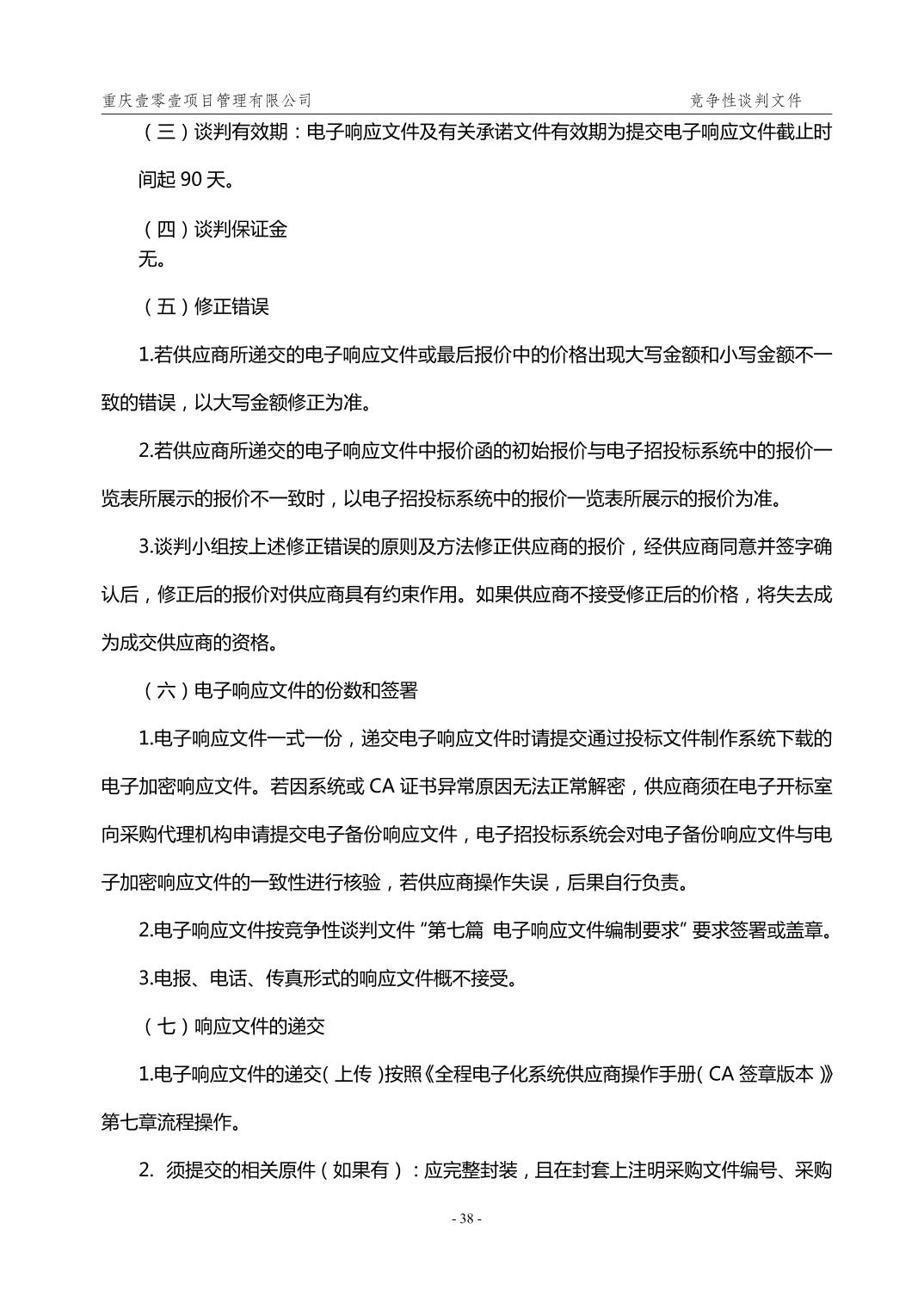 重庆壹零壹项目管理有限公司

竞争性谈判文件

（三）谈判有效期：电子响应文件及有关承诺文件有效期为提交电子响应文件截止时间起 90 天。

（四）谈判保证金
无。

（五）修正错误

1.若供应商所递交的电子响应文件或最后报价中的价格出现大写金额和小写金额不一致的错误，以大写金额修正为准。

2.若供应商所递交的电子响应文件中报价函的初始报价与电子招投标系统中的报价一览表所展示的报价不一致时，以电子招投标系统中的报价一览表所展示的报价为准。

3.谈判小组按上述修正错误的原则及方法修正供应商的报价，经供应商同意并签字确认后，修正后的报价对供应商具有约束作用。如果供应商不接受修正后的价格，将失去成为成交供应商的资格。

（六）电子响应文件的份数和签署

1.电子响应文件一式一份，递交电子响应文件时请提交通过投标文件制作系统下载的电子加密响应文件。若因系统或 CA 证书异常原因无法正常解密，供应商须在电子开标室向采购代理机构申请提交电子备份响应文件，电子招投标系统会对电子备份响应文件与电子加密响应文件的一致性进行核验，若供应商操作失误，后果自行负责。

2.电子响应文件按竞争性谈判文件“第七篇 电子响应文件编制要求”要求签署或盖章。

3.电报、电话、传真形式的响应文件概不接受。

（七）响应文件的递交

1.电子响应文件的递交（上传）按照《全程电子化系统供应商操作手册（CA 签章版本）》第七章流程操作。

2. 须提交的相关原件（如果有）：应完整封装，且在封套上注明采购文件编号、采购

- 38 -